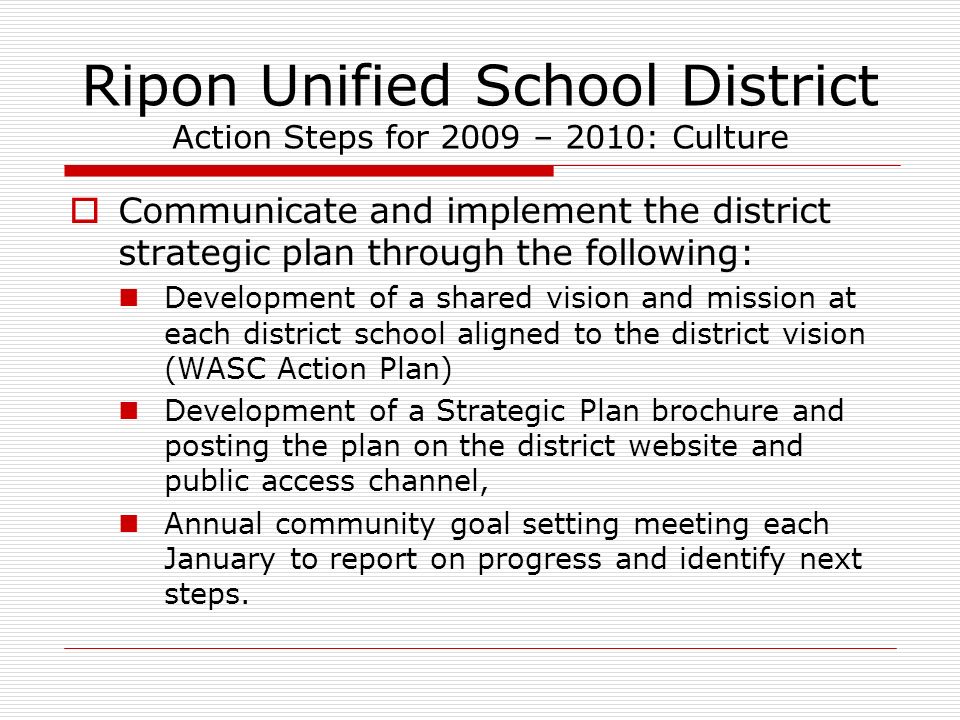 Ripon Unified School District
Action Steps for 2009 – 2010: Culture

Communicate and implement the district strategic plan through the following:

Development of a shared vision and mission at each district school aligned to the district vision (WASC Action Plan)

Development of a Strategic Plan brochure and posting the plan on the district website and public access channel,

Annual community goal setting meeting each January to report on progress and identify next steps.